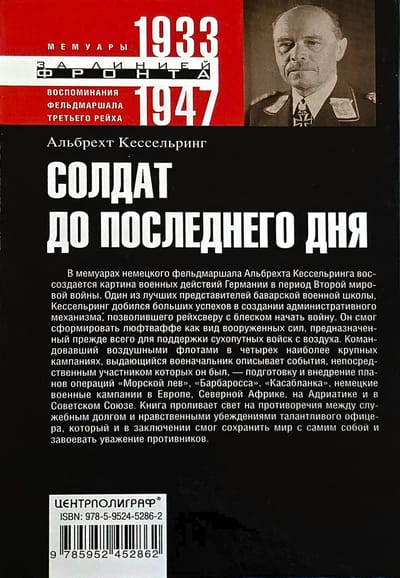 МЕМУАРЫ 1933
ЗА ЛИНИЕЙ ФРОНТА
ВОСПОМИНАНИЯ ФЕЛЬДМАРШАЛА ТРЕТЬЕГО РЕЙХА 1947

Альбрехт Кессельринг

СОЛДАТ ДО ПОСЛЕДНЕГО ДНЯ

В мемуарах немецкого фельдмаршала Альбрехта Кессельринга воссоздается картина военных действий Германии в период Второй мировой войны. Один из лучших представителей баварской военной школы, Кессельринг добился больших успехов в создании административного механизма, позволившего рейхсверу с блеском начать войну. Он смог сформировать люфтваффе как вид вооруженных сил, предназначенный прежде всего для поддержки сухопутных войск с воздуха. Командовавший воздушными флотами в четырех наиболее крупных кампаниях, выдающийся военачальник описывает события, непосредственным участником которых он был, — подготовку и внедрение планов операций «Морской лев», «Барбаросса», «Касабланка», немецкие военные кампании в Европе, Северной Африке, на Адриатике и в Советском Союзе. Книга проливает свет на противоречия между служебным долгом и нравственными убеждениями талантливого офицера, который и в заключении смог сохранить мир с самим собой и завоевать уважение противников.

ЦЕНТРПОЛИГРАФ®
ISBN: 978-5-9524-5286-2
9 785952 452862